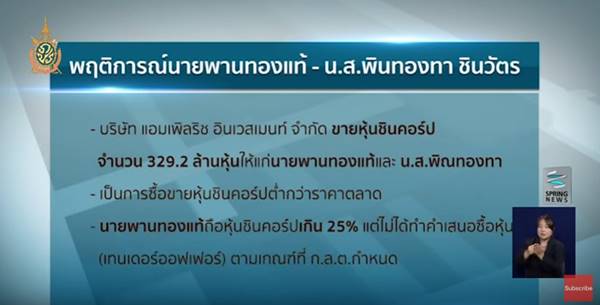 พฤติการณ์นายพานทองแท้ - น.ส.พินทองทา ชินวัตร

- บริษัท แอมเพิลริช อินเวสเมนท์ จำกัด ขายหุ้นชินคอร์ป จำนวน 329.2 ล้านหุ้นให้แก่นายพานทองแท้และ น.ส.พิณทองทา

- เป็นการซื้อขายหุ้นชินคอร์ปต่ำกว่าราคาตลาด

- นายพานทองแท้ถือหุ้นชินคอร์ปเกิน 25% แต่ไม่ได้ทำคำเสนอซื้อหุ้น (เทนเดอร์ออฟเฟอร์) ตามเกณฑ์ที่ ก.ล.ต.กำหนด

SPRING NEWS

Subscribe